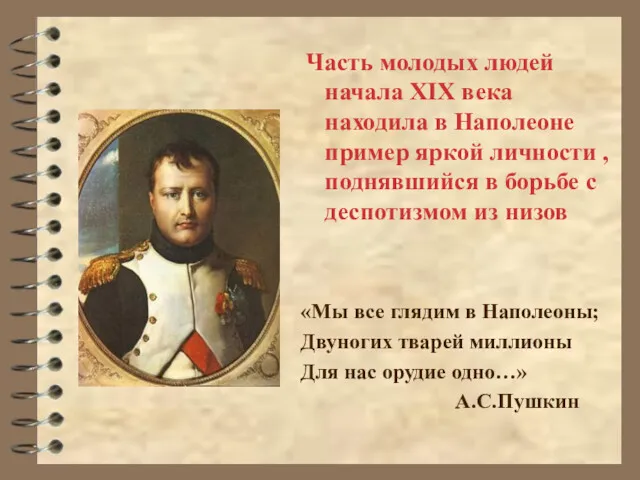 Часть молодых людей начала XIX века находила в Наполеоне пример яркой личности , поднявшийся в борьбе с деспотизмом из низов

«Мы все глядим в Наполеоны;
Двуногих тварей миллионы
Для нас орудие одно…»
А.С.Пушкин